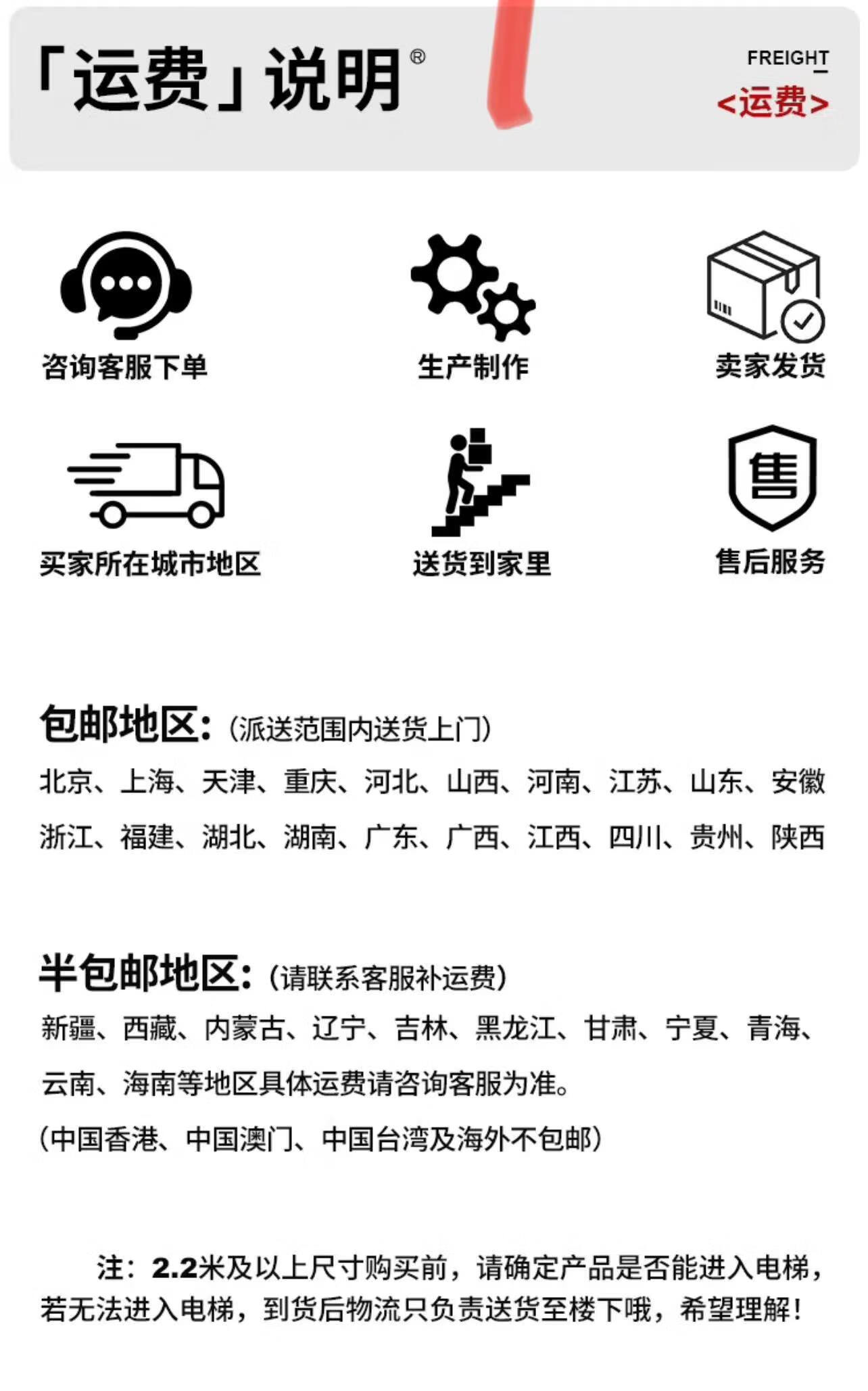 「运费」说明®

FREIGHT
<运费>

咨询客服下单
生产制作
卖家发货
买家所在城市地区
送货到家里
售
售后服务

包邮地区：（派送范围内送货上门）
北京、上海、天津、重庆、河北、山西、河南、江苏、山东、安徽
浙江、福建、湖北、湖南、广东、广西、江西、四川、贵州、陕西

半包邮地区：（请联系客服补运费）
新疆、西藏、内蒙古、辽宁、吉林、黑龙江、甘肃、宁夏、青海、
云南、海南等地区具体运费请咨询客服为准。
（中国香港、中国澳门、中国台湾及海外不包邮）

注：2.2米及以上尺寸购买前，请确定产品是否能进入电梯，若无法进入电梯，到货后物流只负责送货至楼下哦，希望理解！